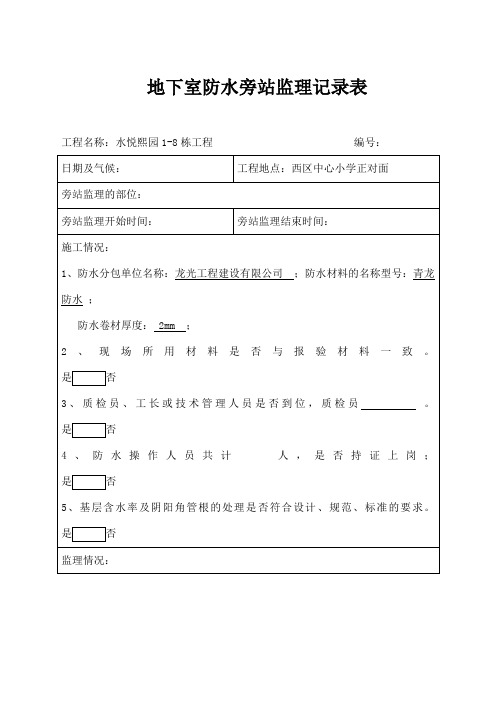 地下室防水旁站监理记录表

工程名称：水悦熙园 1-8 栋工程　　　　　　　　　　　　编号：

| 日期及气候： | 工程地点：西区中心小学正对面 |
|---|---|
| 旁站监理的部位： | |
| 旁站监理开始时间： | 旁站监理结束时间： |

施工情况：

1、防水分包单位名称：龙光工程建设有限公司 ；防水材料的名称型号：青龙防水 ；

防水卷材厚度： 2mm ；

2、现场所用材料是否与报验材料一致。是 否

3、质检员、工长或技术管理人员是否到位，质检员 。是 否

4、防水操作人员共计 人，是否持证上岗；是 否

5、基层含水率及阴阳角管根的处理是否符合设计、规范、标准的要求。是 否

监理情况：